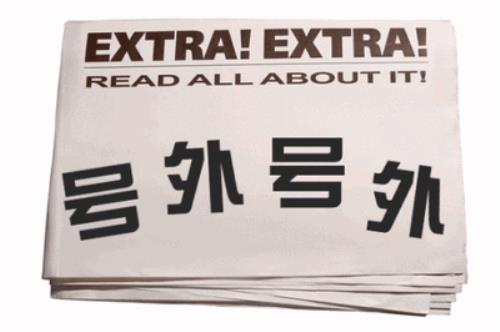 EXTRA! EXTRA!
READ ALL ABOUT IT!

号外号外